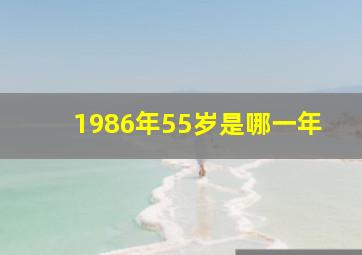 1986年55岁是哪一年